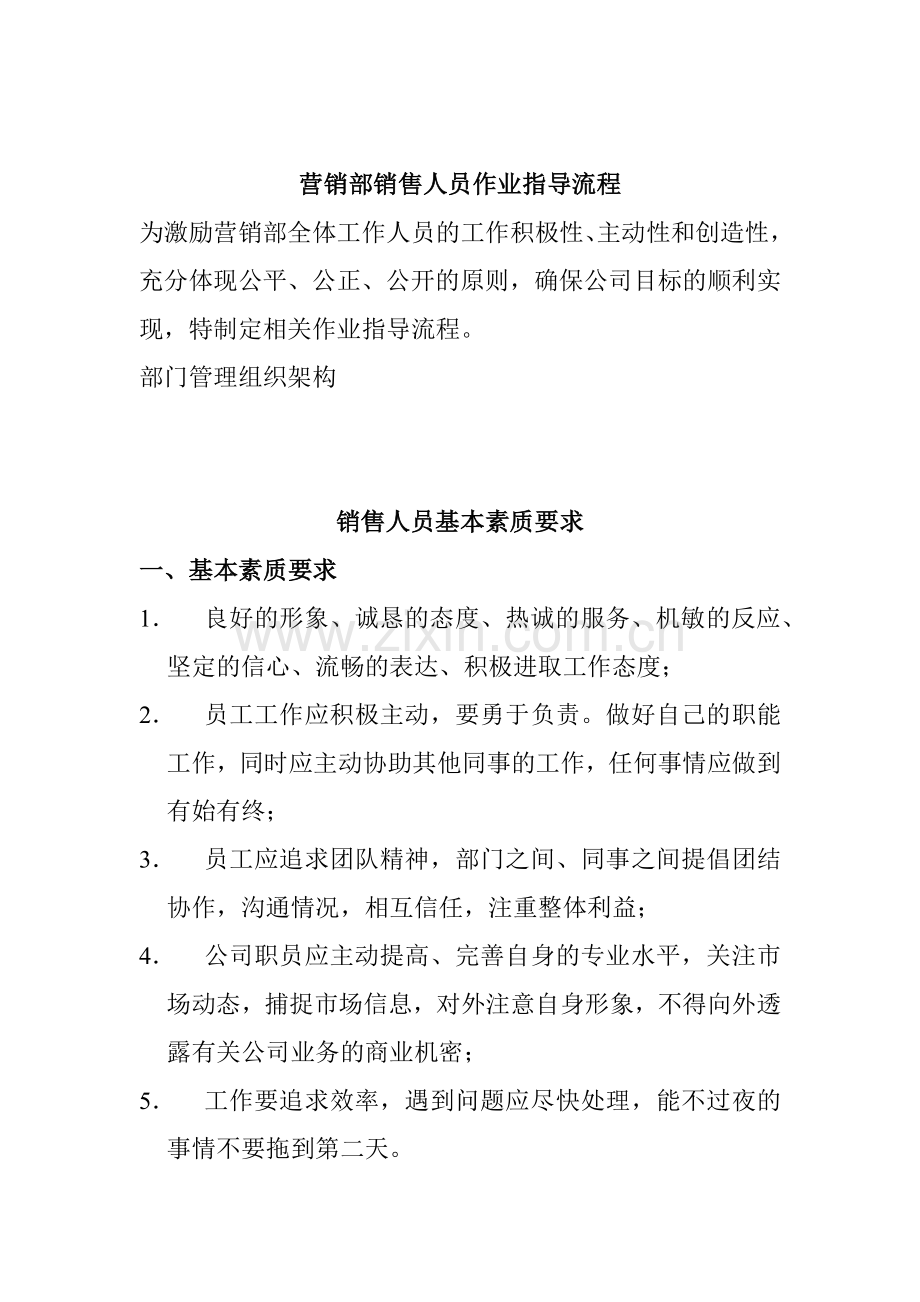 营销部销售人员作业指导流程

为激励营销部全体工作人员的工作积极性、主动性和创造性，充分体现公平、公正、公开的原则，确保公司目标的顺利实现，特制定相关作业指导流程。

部门管理组织架构

销售人员基本素质要求

一、基本素质要求

1. 良好的形象、诚恳的态度、热诚的服务、机敏的反应、坚定的信心、流畅的表达、积极进取工作态度；

2. 员工工作应积极主动，要勇于负责。做好自己的职能工作，同时应主动协助其他同事的工作，任何事情应做到有始有终；

3. 员工应追求团队精神，部门之间、同事之间提倡团结协作，沟通情况，相互信任，注重整体利益；

4. 公司职员应主动提高、完善自身的专业水平，关注市场动态，捕捉市场信息，对外注意自身形象，不得向外透露有关公司业务的商业机密；

5. 工作要追求效率，遇到问题应尽快处理，能不过夜的事情不要拖到第二天。

www.zixin.com.cn